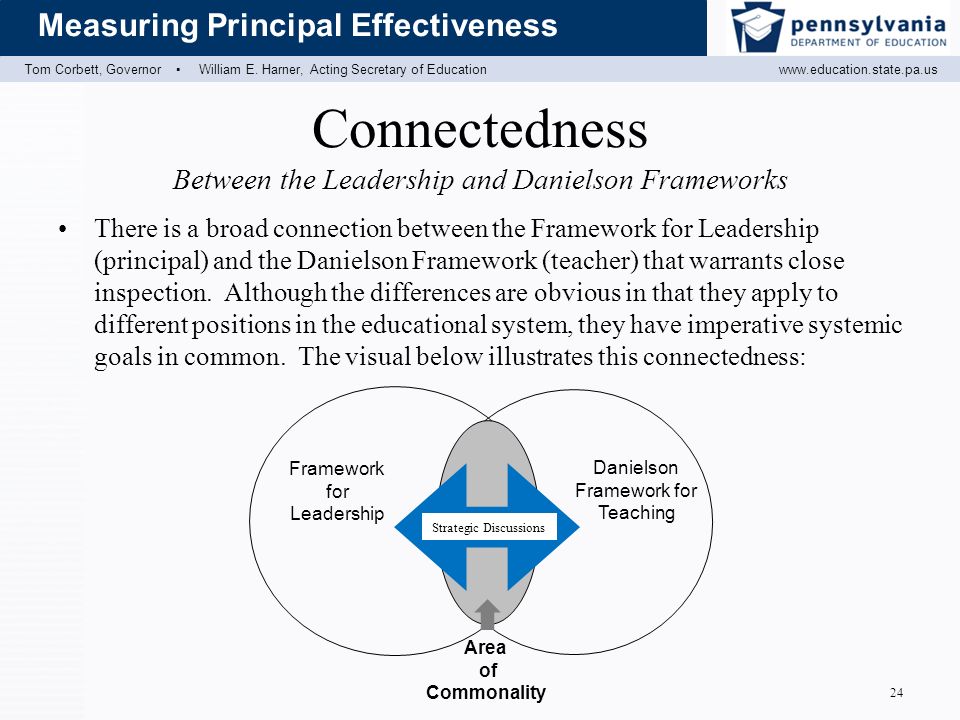 Measuring Principal Effectiveness

pennsylvania
DEPARTMENT OF EDUCATION

Tom Corbett, Governor • William E. Harner, Acting Secretary of Education www.education.state.pa.us

Connectedness
Between the Leadership and Danielson Frameworks

• There is a broad connection between the Framework for Leadership (principal) and the Danielson Framework (teacher) that warrants close inspection. Although the differences are obvious in that they apply to different positions in the educational system, they have imperative systemic goals in common. The visual below illustrates this connectedness:

Framework for Leadership

Strategic Discussions

Danielson Framework for Teaching

Area of Commonality

24